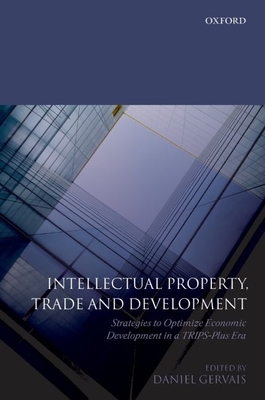 OXFORD

INTELLECTUAL PROPERTY, TRADE AND DEVELOPMENT

Strategies to Optimize Economic Development in a TRIPS-Plus Era

EDITED BY
DANIEL GERVAIS